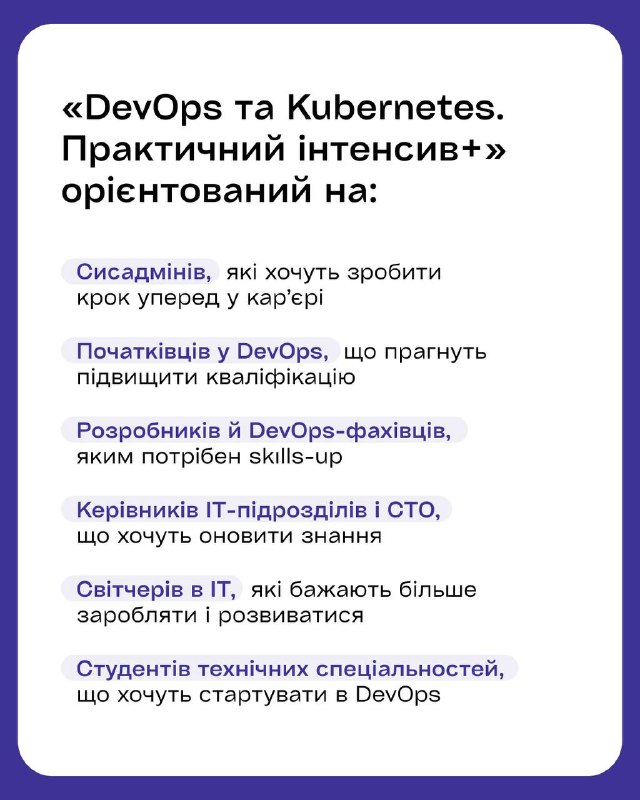 «DevOps та Kubernetes. Практичний інтенсив+» орієнтований на:

Сисадмінів, які хочуть зробити крок уперед у кар'єрі

Початківців у DevOps, що прагнуть підвищити кваліфікацію

Розробників й DevOps-фахівців, яким потрібен skills-up

Керівників IT-підрозділів і CTO, що хочуть оновити знання

Світчерів в IT, які бажають більше заробляти і розвиватися

Студентів технічних спеціальностей, що хочуть стартувати в DevOps